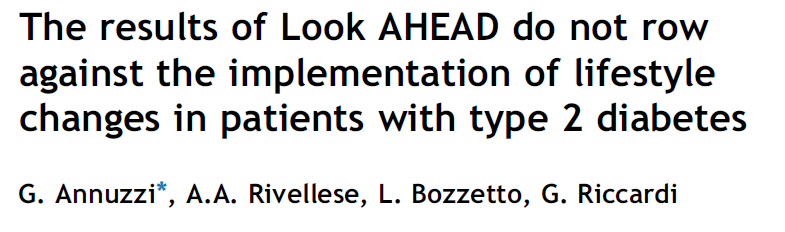 The results of Look AHEAD do not row against the implementation of lifestyle changes in patients with type 2 diabetes

G. Annuzzi*, A.A. Rivellese, L. Bozzetto, G. Riccardi